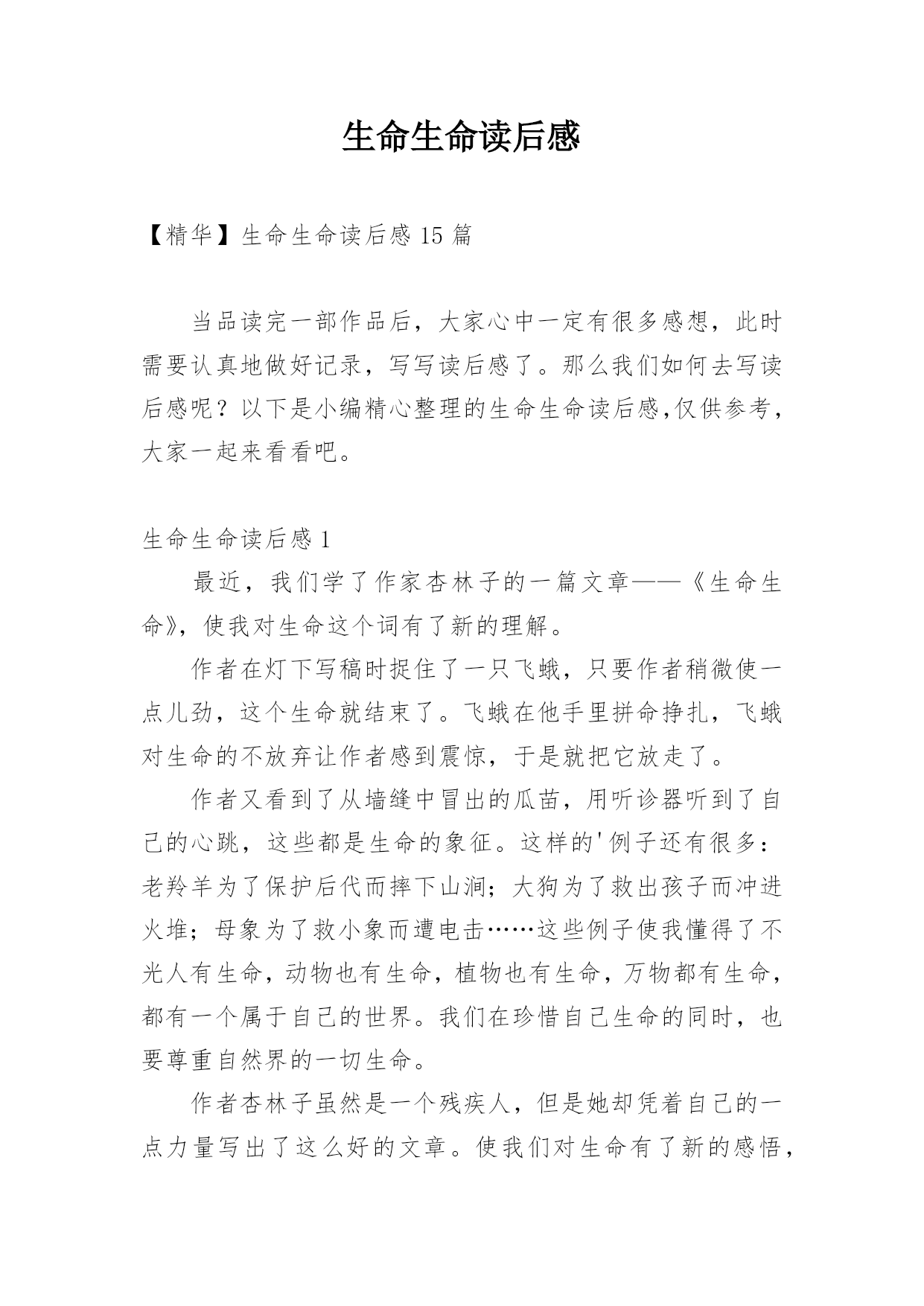 生命生命读后感

【精华】生命生命读后感 15 篇

当品读完一部作品后，大家心中一定有很多感想，此时需要认真地做好记录，写写读后感了。那么我们如何去写读后感呢？以下是小编精心整理的生命生命读后感,仅供参考，大家一起来看看吧。

生命生命读后感 1

最近，我们学了作家杏林子的一篇文章——《生命生命》，使我对生命这个词有了新的理解。

作者在灯下写稿时捉住了一只飞蛾，只要作者稍微使一点儿劲，这个生命就结束了。飞蛾在他手里拼命挣扎，飞蛾对生命的不放弃让作者感到震惊，于是就把它放走了。

作者又看到了从墙缝中冒出的瓜苗，用听诊器听到了自己的心跳，这些都是生命的象征。这样的'例子还有很多：老羚羊为了保护后代而摔下山涧；大狗为了救出孩子而冲进火堆；母象为了救小象而遭电击……这些例子使我懂得了不光人有生命，动物也有生命，植物也有生命，万物都有生命，都有一个属于自己的世界。我们在珍惜自己生命的同时，也要尊重自然界的一切生命。

作者杏林子虽然是一个残疾人，但是她却凭着自己的一点力量写出了这么好的文章。使我们对生命有了新的感悟，